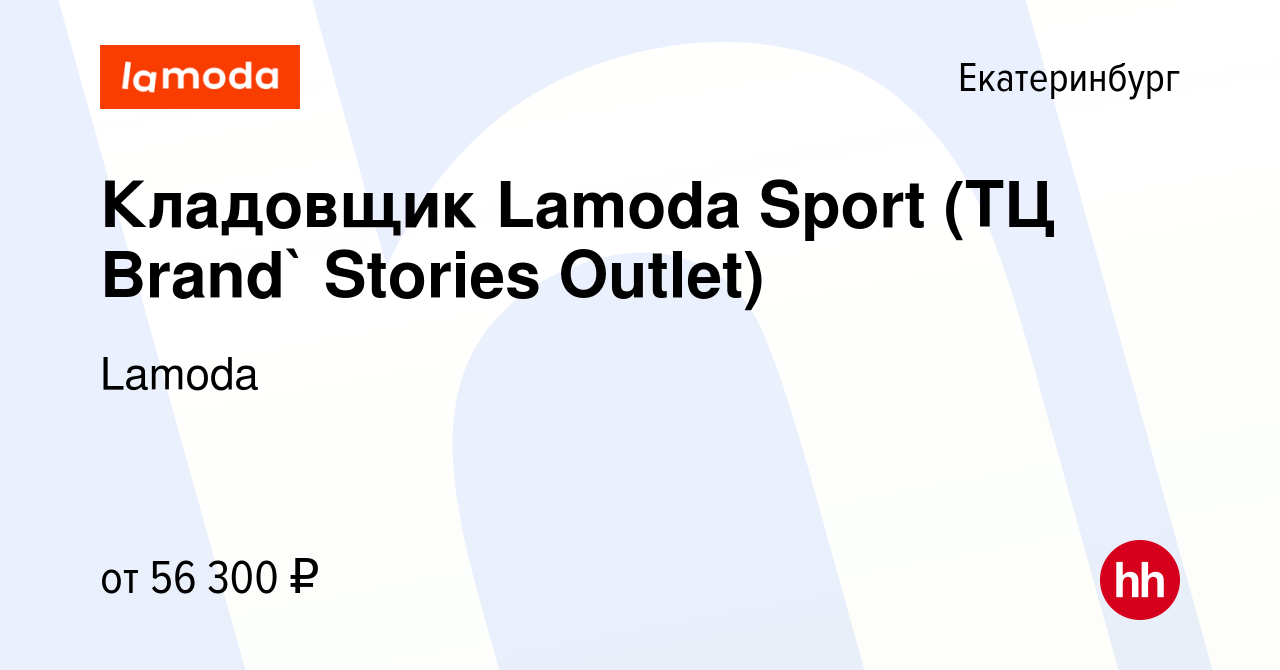 lamoda

Екатеринбург

Кладовщик Lamoda Sport (ТЦ Brand` Stories Outlet)

Lamoda

от 56 300 ₽

hh